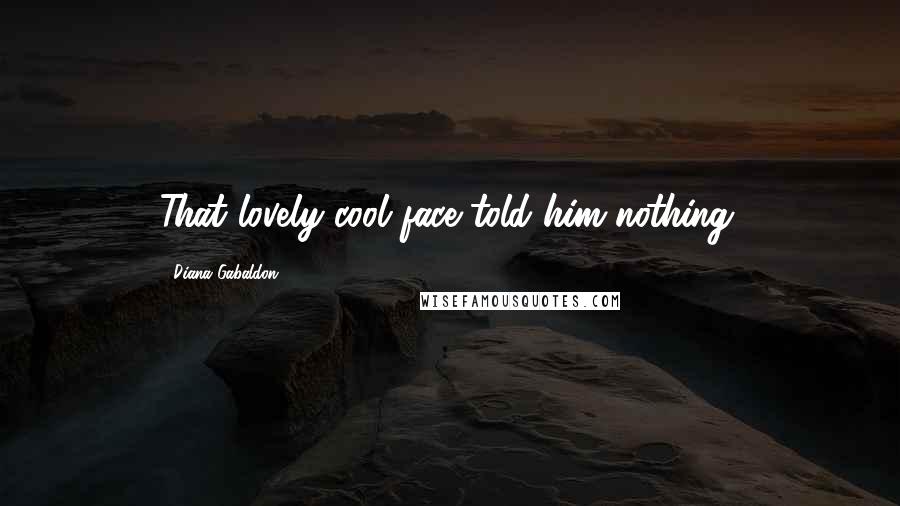 That lovely cool face told him nothing.

Diana Gabaldon

WISEFAMOUSQUOTES.COM